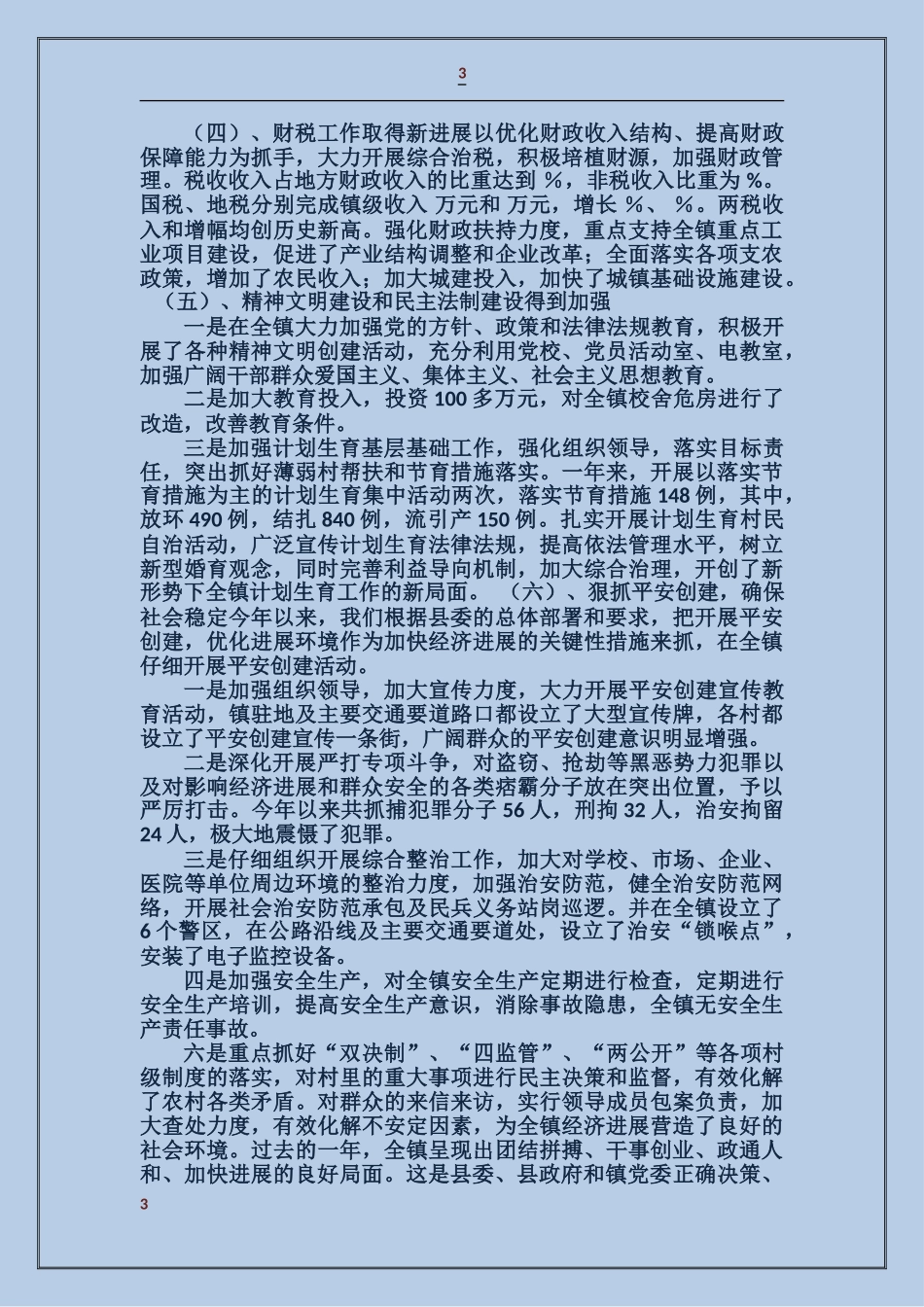 3

（四）、财税工作取得新进展以优化财政收入结构、提高财政保障能力为抓手，大力开展综合治税，积极培植财源，加强财政管理。税收收入占地方财政收入的比重达到 %，非税收入比重为 %。国税、地税分别完成镇级收入 万元和 万元，增长 %、 %。两税收入和增幅均创历史新高。强化财政扶持力度，重点支持全镇重点工业项目建设，促进了产业结构调整和企业改革；全面落实各项支农政策，增加了农民收入；加大城建投入，加快了城镇基础设施建设。

（五）、精神文明建设和民主法制建设得到加强

一是在全镇大力加强党的方针、政策和法律法规教育，积极开展了各种精神文明创建活动，充分利用党校、党员活动室、电教室，加强广阔干部群众爱国主义、集体主义、社会主义思想教育。

二是加大教育投入，投资 100 多万元，对全镇校舍危房进行了改造，改善教育条件。

三是加强计划生育基层基础工作，强化组织领导，落实目标责任，突出抓好薄弱村帮扶和节育措施落实。一年来，开展以落实节育措施为主的计划生育集中活动两次，落实节育措施 148 例，其中，放环 490 例，结扎 840 例，流引产 150 例。扎实开展计划生育村民自治活动，广泛宣传计划生育法律法规，提高依法管理水平，树立新型婚育观念，同时完善利益导向机制，加大综合治理，开创了新形势下全镇计划生育工作的新局面。 （六）、狠抓平安创建，确保社会稳定今年以来，我们根据县委的总体部署和要求，把开展平安创建，优化进展环境作为加快经济进展的关键性措施来抓，在全镇仔细开展平安创建活动。

一是加强组织领导，加大宣传力度，大力开展平安创建宣传教育活动，镇驻地及主要交通要道路口都设立了大型宣传牌，各村都设立了平安创建宣传一条街，广阔群众的平安创建意识明显增强。

二是深化开展严打专项斗争，对盗窃、抢劫等黑恶势力犯罪以及对影响经济进展和群众安全的各类痞霸分子放在突出位置，予以严厉打击。今年以来共抓捕犯罪分子 56 人，刑拘 32 人，治安拘留 24 人，极大地震慑了犯罪。

三是仔细组织开展综合整治工作，加大对学校、市场、企业、医院等单位周边环境的整治力度，加强治安防范，健全治安防范网络，开展社会治安防范承包及民兵义务站岗巡逻。并在全镇设立了 6 个警区，在公路沿线及主要交通要道处，设立了治安“锁喉点”，安装了电子监控设备。

四是加强安全生产，对全镇安全生产定期进行检查，定期进行安全生产培训，提高安全生产意识，消除事故隐患，全镇无安全生产责任事故。

六是重点抓好“双决制”、“四监管”、“两公开”等各项村级制度的落实，对村里的重大事项进行民主决策和监督，有效化解了农村各类矛盾。对群众的来信来访，实行领导成员包案负责，加大查处力度，有效化解不安定因素，为全镇经济进展营造了良好的社会环境。过去的一年，全镇呈现出团结拼搏、干事创业、政通人和、加快进展的良好局面。这是县委、县政府和镇党委正确决策、

3